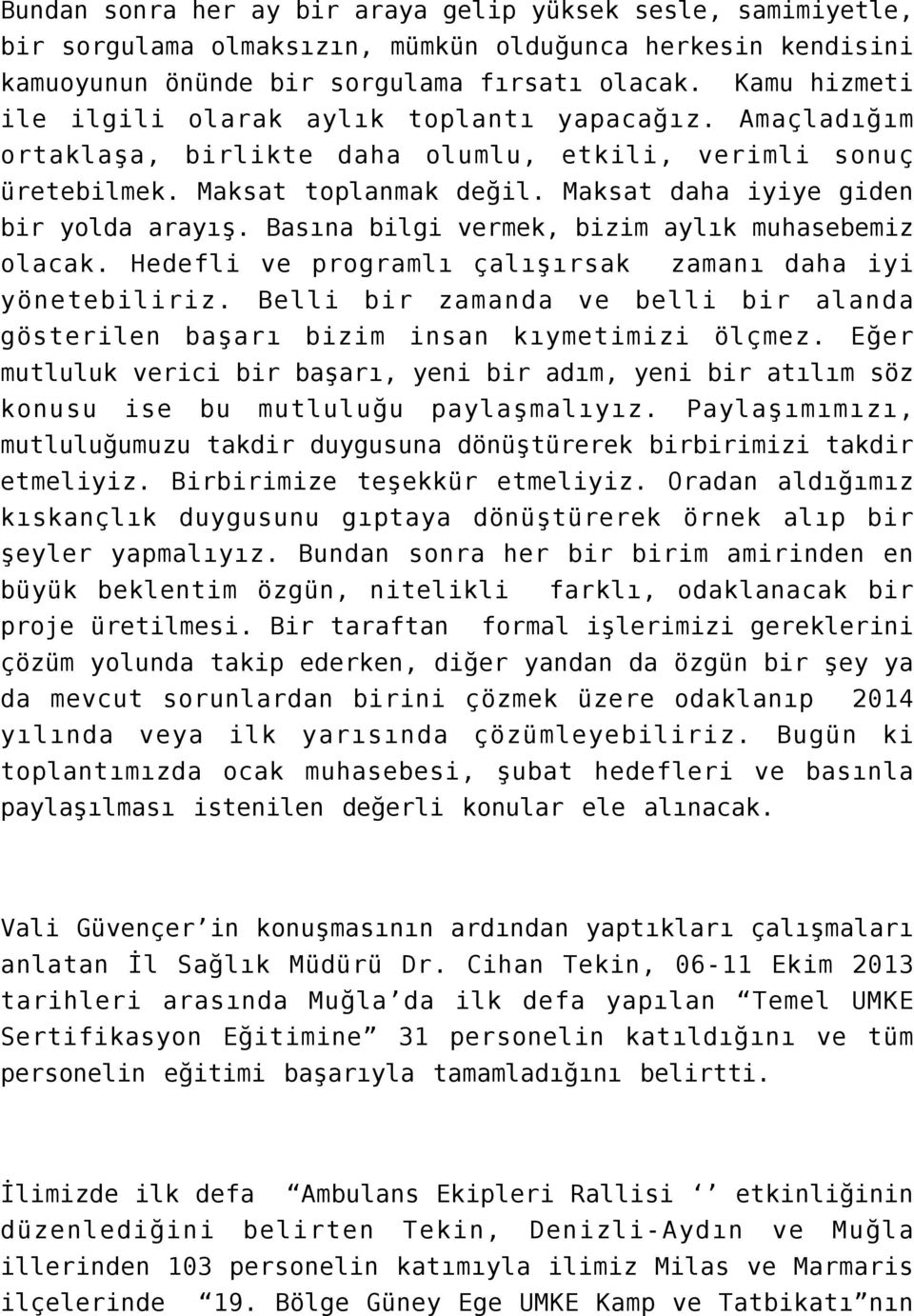 Bundan sonra her ay bir araya gelip yüksek sesle, samimiyetle, bir sorgulama olmaksızın, mümkün olduğunca herkesin kendisini kamuoyunun önünde bir sorgulama fırsatı olacak. Kamu hizmeti ile ilgili olarak aylık toplantı yapacağız. Amaçladığım ortaklaşa, birlikte daha olumlu, etkili, verimli sonuç üretebilmek. Maksat toplanmak değil. Maksat daha iyiye giden bir yolda arayış. Basına bilgi vermek, bizim aylık muhasebemiz olacak. Hedefli ve programlı çalışırsak zamanı daha iyi yönetebiliriz. Belli bir zamanda ve belli bir alanda gösterilen başarı bizim insan kıymetimizi ölçmez. Eğer mutluluk verici bir başarı, yeni bir adım, yeni bir atılım söz konusu ise bu mutluluğu paylaşmalıyız. Paylaşımımızı, mutluluğumuzu takdir duygusuna dönüştürerek birbirimizi takdir etmeliyiz. Birbirimize teşekkür etmeliyiz. Oradan aldığımız kıskançlık duygusunu gıptaya dönüştürerek örnek alıp bir şeyler yapmalıyız. Bundan sonra her bir birim amirinden en büyük beklentim özgün, nitelikli farklı, odaklanacak bir proje üretilmesi. Bir taraftan formal işlerimizi gereklerini çözüm yolunda takip ederken, diğer yandan da özgün bir şey ya da mevcut sorunlardan birini çözmek üzere odaklanıp 2014 yılında veya ilk yarısında çözümleyebiliriz. Bugün ki toplantımızda ocak muhasebesi, şubat hedefleri ve basınla paylaşılması istenilen değerli konular ele alınacak.

Vali Güvençer’in konuşmasının ardından yaptıkları çalışmaları anlatan İl Sağlık Müdürü Dr. Cihan Tekin, 06-11 Ekim 2013 tarihleri arasında Muğla’da ilk defa yapılan “Temel UMKE Sertifikasyon Eğitimine” 31 personelin katıldığını ve tüm personelin eğitimi başarıyla tamamladığını belirtti.

İlimizde ilk defa “Ambulans Ekipleri Rallisi ‘’ etkinliğinin düzenlediğini belirten Tekin, Denizli-Aydın ve Muğla illerinden 103 personelin katımıyla ilimiz Milas ve Marmaris ilçelerinde “19. Bölge Güney Ege UMKE Kamp ve Tatbikatı”nın